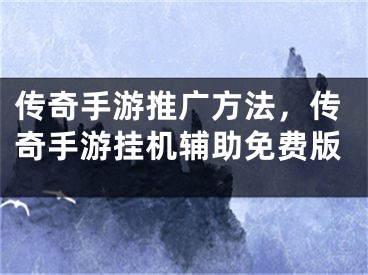 传奇手游推广方法，传奇手游挂机辅助免费版